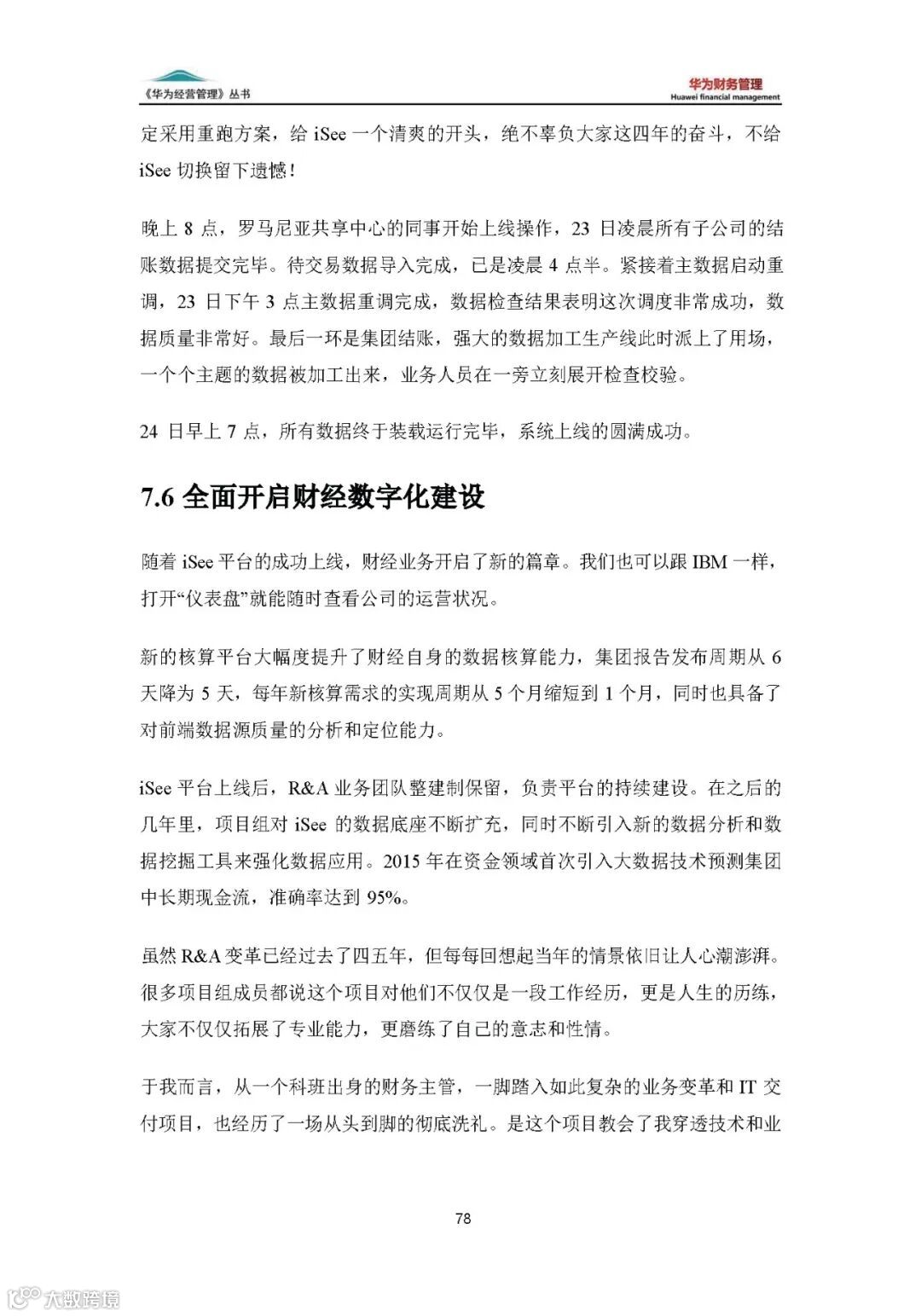 《华为经营管理》丛书

华为财务管理
Huawei financial management

定采用重跑方案，给 iSee 一个清爽的开头，绝不辜负大家这四年的奋斗，不给 iSee 切换留下遗憾！

晚上 8 点，罗马尼亚共享中心的同事开始上线操作，23 日凌晨所有子公司的结账数据提交完毕。待交易数据导入完成，已是凌晨 4 点半。紧接着主数据启动重调，23 日下午 3 点主数据重调完成，数据检查结果表明这次调度非常成功，数据质量非常好。最后一环是集团结账，强大的数据加工生产线此时派上了用场，一个个主题的数据被加工出来，业务人员在一旁立刻展开检查校验。

24 日早上 7 点，所有数据终于装载运行完毕，系统上线的圆满成功。

7.6 全面开启财经数字化建设

随着 iSee 平台的成功上线，财经业务开启了新的篇章。我们也可以跟 IBM 一样，打开“仪表盘”就能随时查看公司的运营状况。

新的核算平台大幅度提升了财经自身的数据核算能力，集团报告发布周期从 6 天降为 5 天，每年新核算需求的实现周期从 5 个月缩短到 1 个月，同时也具备了对前端数据源质量的分析和定位能力。

iSee 平台上线后，R&A 业务团队整建制保留，负责平台的持续建设。在之后的几年里，项目组对 iSee 的数据底座不断扩充，同时不断引入新的数据分析和数据挖掘工具来强化数据应用。2015 年在资金领域首次引入大数据技术预测集团中长期现金流，准确率达到 95%。

虽然 R&A 变革已经过去了四五年，但每每回想起当年的情景依旧让人心潮澎湃。很多项目组成员都说这个项目对他们不仅仅是一段工作经历，更是人生的历练，大家不仅仅拓展了专业能力，更磨练了自己的意志和性情。

于我而言，从一个科班出身的财务主管，一脚踏入如此复杂的业务变革和 IT 交付项目，也经历了一场从头到脚的彻底洗礼。是这个项目教会了我穿透技术和业

78

大数跨境